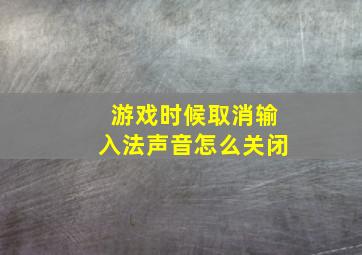 游戏时候取消输入法声音怎么关闭